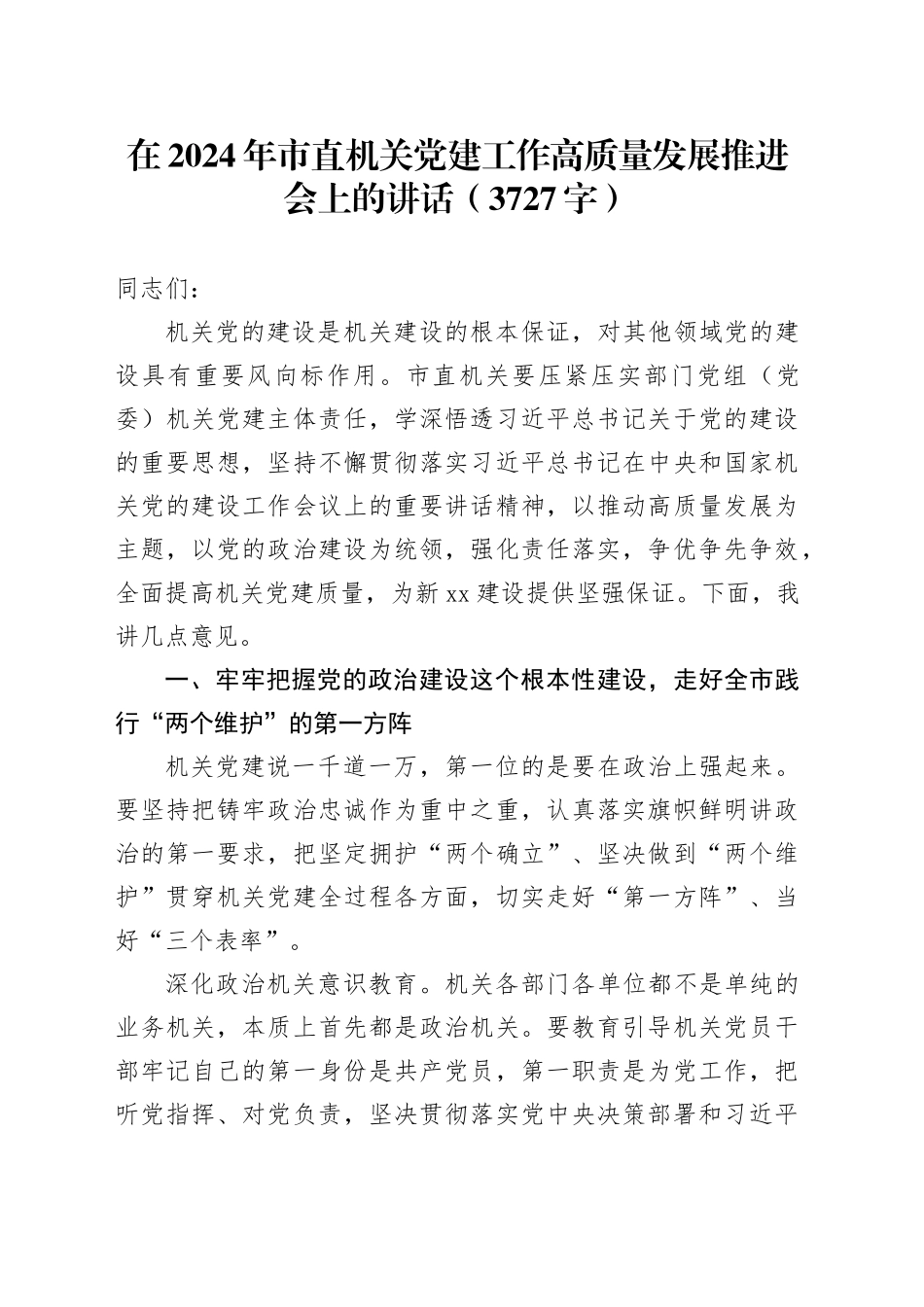 在2024年市直机关党建工作高质量发展推进会上的讲话（3727字）

同志们：

机关党的建设是机关建设的根本保证，对其他领域党的建设具有重要风向标作用。市直机关要压紧压实部门党组（党委）机关党建主体责任，学深悟透习近平总书记关于党的建设的重要思想，坚持不懈贯彻落实习近平总书记在中央和国家机关党的建设工作会议上的重要讲话精神，以推动高质量发展为主题，以党的政治建设为统领，强化责任落实，争优争先争效，全面提高机关党建质量，为新xx建设提供坚强保证。下面，我讲几点意见。

一、牢牢把握党的政治建设这个根本性建设，走好全市践行“两个维护”的第一方阵

机关党建说一千道一万，第一位的是要在政治上强起来。要坚持把铸牢政治忠诚作为重中之重，认真落实旗帜鲜明讲政治的第一要求，把坚定拥护“两个确立”、坚决做到“两个维护”贯穿机关党建全过程各方面，切实走好“第一方阵”、当好“三个表率”。

深化政治机关意识教育。机关各部门各单位都不是单纯的业务机关，本质上首先都是政治机关。要教育引导机关党员干部牢记自己的第一身份是共产党员，第一职责是为党工作，把听党指挥、对党负责，坚决贯彻落实党中央决策部署和习近平